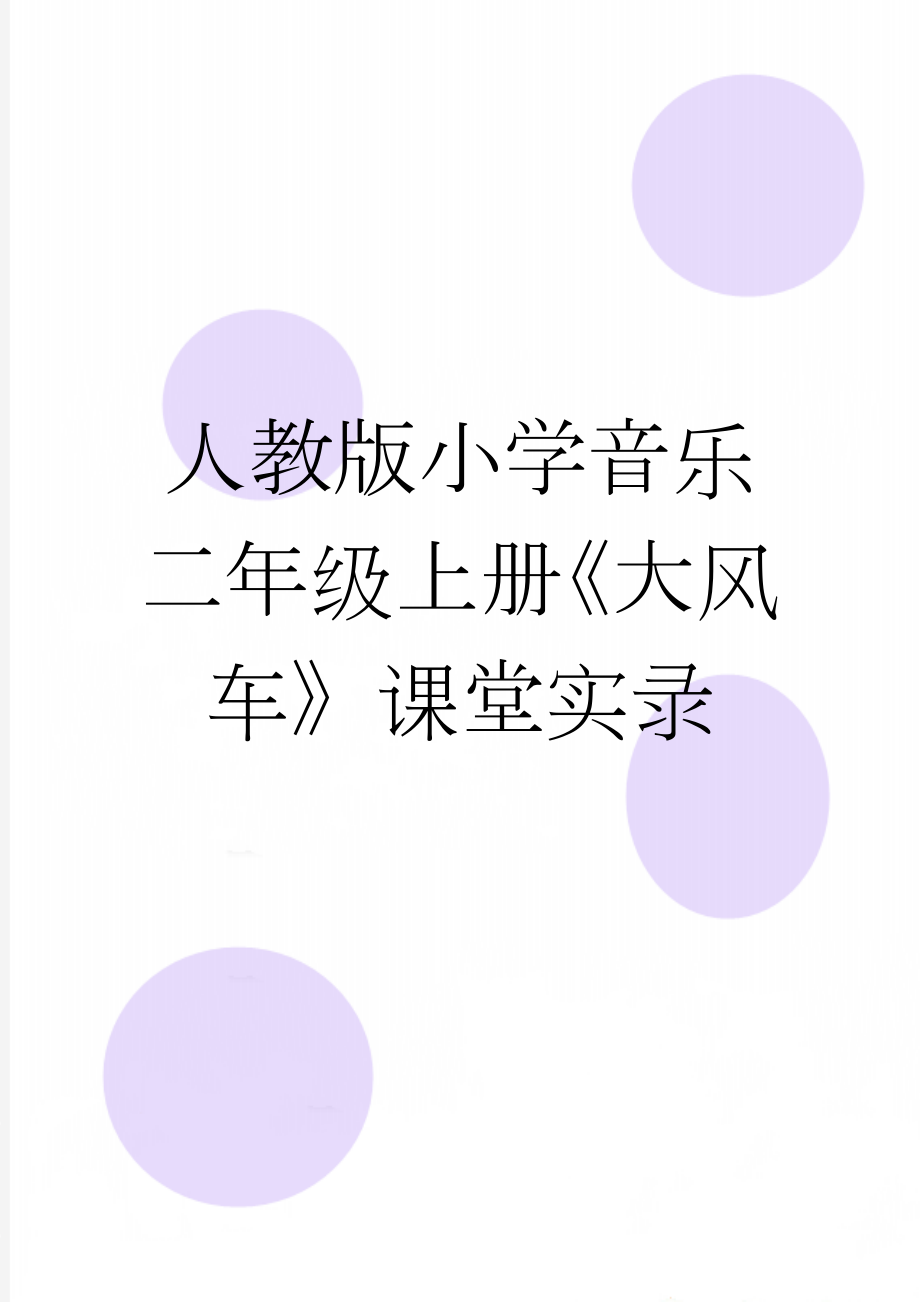 人教版小学音乐二年级上册《大风车》课堂实录